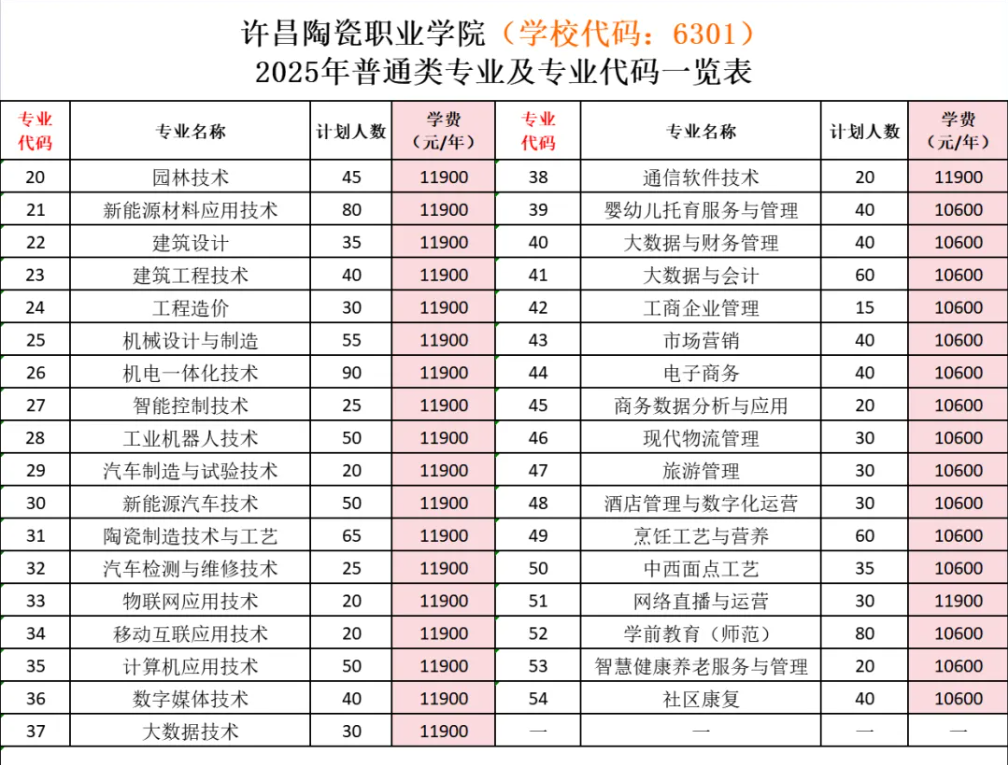 许昌陶瓷职业学院（学校代码：6301）
2025年普通类专业及专业代码一览表

| 专业代码 | 专业名称 | 计划人数 | 学费（元/年） | 专业代码 | 专业名称 | 计划人数 | 学费（元/年） |
|---|---|---|---|---|---|---|---|
| 20 | 园林技术 | 45 | 11900 | 38 | 通信软件技术 | 20 | 11900 |
| 21 | 新能源材料应用技术 | 80 | 11900 | 39 | 婴幼儿托育服务与管理 | 40 | 10600 |
| 22 | 建筑设计 | 35 | 11900 | 40 | 大数据与财务管理 | 40 | 10600 |
| 23 | 建筑工程技术 | 40 | 11900 | 41 | 大数据与会计 | 60 | 10600 |
| 24 | 工程造价 | 30 | 11900 | 42 | 工商企业管理 | 15 | 10600 |
| 25 | 机械设计与制造 | 55 | 11900 | 43 | 市场营销 | 40 | 10600 |
| 26 | 机电一体化技术 | 90 | 11900 | 44 | 电子商务 | 40 | 10600 |
| 27 | 智能控制技术 | 25 | 11900 | 45 | 商务数据分析与应用 | 20 | 10600 |
| 28 | 工业机器人技术 | 50 | 11900 | 46 | 现代物流管理 | 30 | 10600 |
| 29 | 汽车制造与试验技术 | 20 | 11900 | 47 | 旅游管理 | 30 | 10600 |
| 30 | 新能源汽车技术 | 50 | 11900 | 48 | 酒店管理与数字化运营 | 30 | 10600 |
| 31 | 陶瓷制造技术与工艺 | 65 | 11900 | 49 | 烹饪工艺与营养 | 60 | 10600 |
| 32 | 汽车检测与维修技术 | 25 | 11900 | 50 | 中西面点工艺 | 35 | 10600 |
| 33 | 物联网应用技术 | 20 | 11900 | 51 | 网络直播与运营 | 30 | 11900 |
| 34 | 移动互联应用技术 | 20 | 11900 | 52 | 学前教育（师范） | 80 | 10600 |
| 35 | 计算机应用技术 | 50 | 11900 | 53 | 智慧健康养老服务与管理 | 20 | 10600 |
| 36 | 数字媒体技术 | 40 | 11900 | 54 | 社区康复 | 40 | 10600 |
| 37 | 大数据技术 | 30 | 11900 | — | — | — | — |